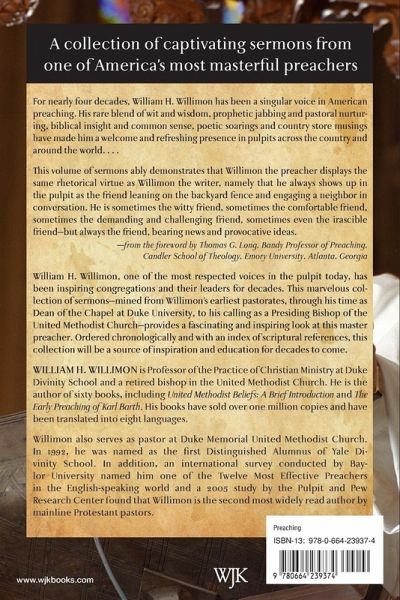 A collection of captivating sermons from one of America's most masterful preachers

For nearly four decades, William H. Willimon has been a singular voice in American preaching. His rare blend of wit and wisdom, prophetic jabbing and pastoral nurturing, biblical insight and common sense, poetic soarings and country store musings have made him a welcome and refreshing presence in pulpits across the country and around the world. . . .

This volume of sermons ably demonstrates that Willimon the preacher displays the same rhetorical virtue as Willimon the writer, namely that he always shows up in the pulpit as the friend leaning on the backyard fence and engaging a neighbor in conversation. He is sometimes the witty friend, sometimes the comfortable friend, sometimes the demanding and challenging friend, sometimes even the irascible friend—but always the friend, bearing news and provocative ideas.

—from the foreword by Thomas G. Long, Bandy Professor of Preaching, Candler School of Theology, Emory University, Atlanta, Georgia

William H. Willimon, one of the most respected voices in the pulpit today, has been inspiring congregations and their leaders for decades. This marvelous collection of sermons—mined from Willimon's earliest pastorates, through his time as Dean of the Chapel at Duke University, to his calling as a Presiding Bishop of the United Methodist Church—provides a fascinating and inspiring look at this master preacher. Ordered chronologically and with an index of scriptural references, this collection will be a source of inspiration and education for decades to come.

WILLIAM H. WILLIMON is Professor of the Practice of Christian Ministry at Duke Divinity School and a retired bishop in the United Methodist Church. He is the author of sixty books, including United Methodist Beliefs: A Brief Introduction and The Early Preaching of Karl Barth. His books have sold over one million copies and have been translated into eight languages.

Willimon also serves as pastor at Duke Memorial United Methodist Church. In 1992, he was named as the first Distinguished Alumnus of Yale Divinity School. In addition, an international survey conducted by Baylor University named him one of the Twelve Most Effective Preachers in the English-speaking world and a 2005 study by the Pulpit and Pew Research Center found that Willimon is the second most widely read author by mainline Protestant pastors.

Preaching
ISBN-13: 978-0-664-23937-4
9 780664 239374

www.wjkbooks.com

WJK